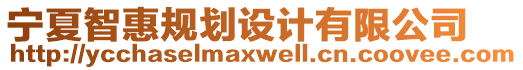 宁夏智惠规划设计有限公司
http://ycchaselmaxwell.cn.coovee.com